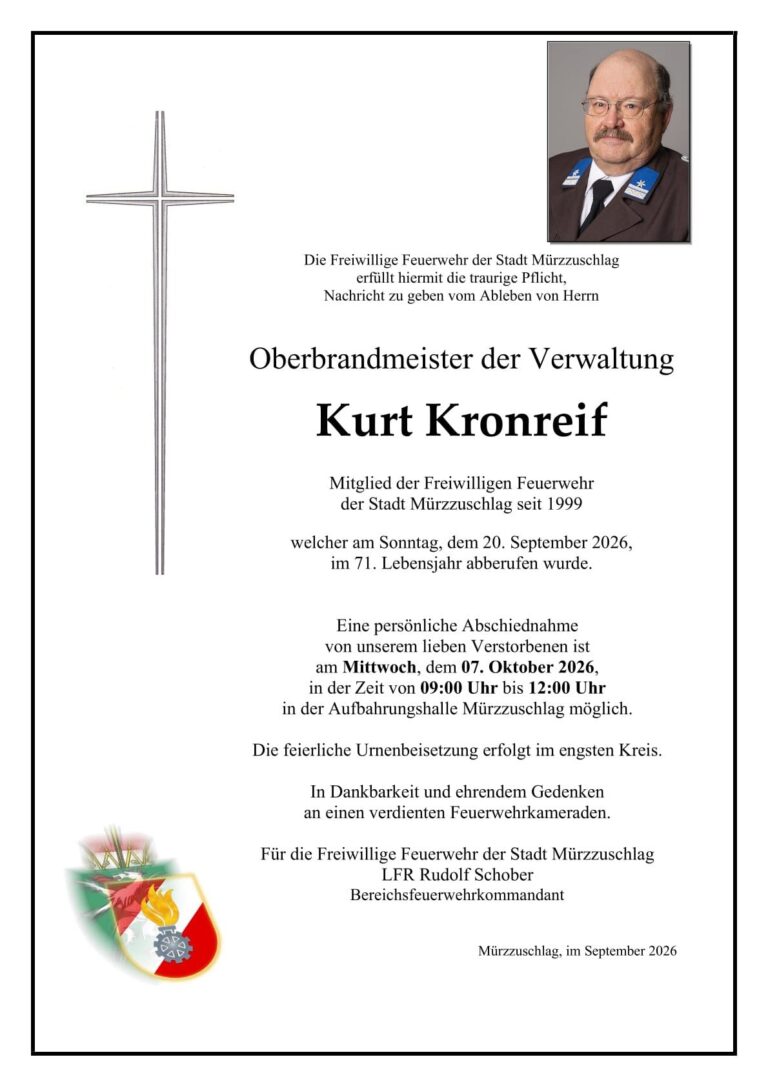 Die Freiwillige Feuerwehr der Stadt Mürzzuschlag
erfüllt hiermit die traurige Pflicht,
Nachricht zu geben vom Ableben von Herrn

Oberbrandmeister der Verwaltung

Kurt Kronreif

Mitglied der Freiwilligen Feuerwehr
der Stadt Mürzzuschlag seit 1999

welcher am Sonntag, dem 20. September 2026,
im 71. Lebensjahr abberufen wurde.

Eine persönliche Abschiednahme
von unserem lieben Verstorbenen ist
am Mittwoch, dem 07. Oktober 2026,
in der Zeit von 09:00 Uhr bis 12:00 Uhr
in der Aufbahrungshalle Mürzzuschlag möglich.

Die feierliche Urnenbeisetzung erfolgt im engsten Kreis.

In Dankbarkeit und ehrendem Gedenken
an einen verdienten Feuerwehrkameraden.

Für die Freiwillige Feuerwehr der Stadt Mürzzuschlag
LFR Rudolf Schober
Bereichsfeuerwehrkommandant

Mürzzuschlag, im September 2026